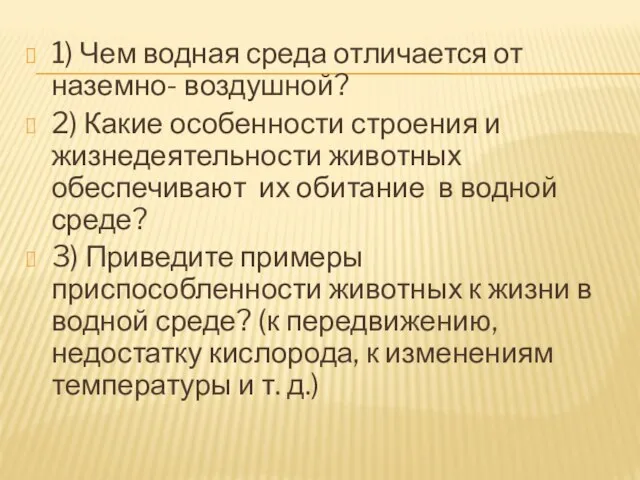 1) Чем водная среда отличается от наземно- воздушной?

2) Какие особенности строения и жизнедеятельности животных обеспечивают их обитание в водной среде?

3) Приведите примеры приспособленности животных к жизни в водной среде? (к передвижению, недостатку кислорода, к изменениям температуры и т. д.)